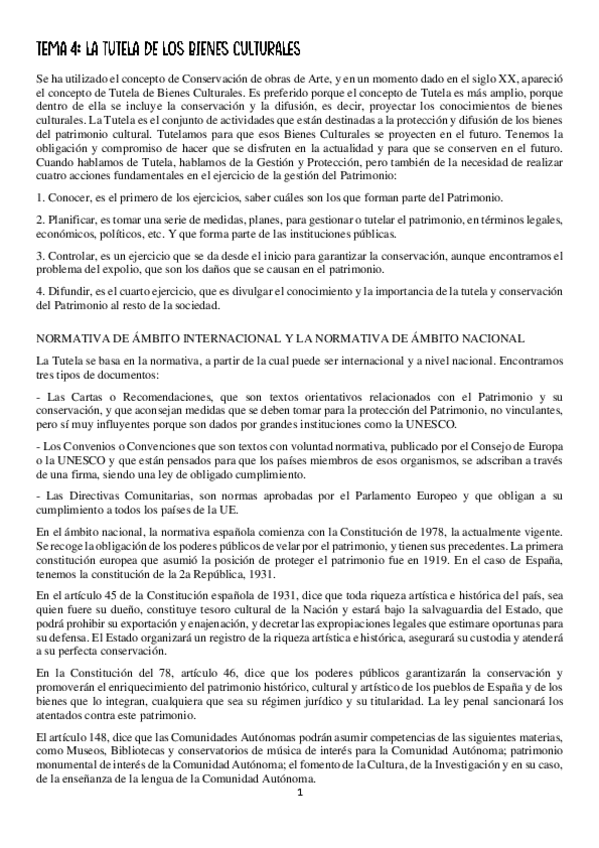 TEMA 4: LA TUTELA DE LOS BIENES CULTURALES

Se ha utilizado el concepto de Conservación de obras de Arte, y en un momento dado en el siglo XX, apareció el concepto de Tutela de Bienes Culturales. Es preferido porque el concepto de Tutela es más amplio, porque dentro de ella se incluye la conservación y la difusión, es decir, proyectar los conocimientos de bienes culturales. La Tutela es el conjunto de actividades que están destinadas a la protección y difusión de los bienes del patrimonio cultural. Tutelamos para que esos Bienes Culturales se proyecten en el futuro. Tenemos la obligación y compromiso de hacer que se disfruten en la actualidad y para que se conserven en el futuro. Cuando hablamos de Tutela, hablamos de la Gestión y Protección, pero también de la necesidad de realizar cuatro acciones fundamentales en el ejercicio de la gestión del Patrimonio:

1. Conocer, es el primero de los ejercicios, saber cuáles son los que forman parte del Patrimonio.

2. Planificar, es tomar una serie de medidas, planes, para gestionar o tutelar el patrimonio, en términos legales, económicos, políticos, etc. Y que forma parte de las instituciones públicas.

3. Controlar, es un ejercicio que se da desde el inicio para garantizar la conservación, aunque encontramos el problema del expolio, que son los daños que se causan en el patrimonio.

4. Difundir, es el cuarto ejercicio, que es divulgar el conocimiento y la importancia de la tutela y conservación del Patrimonio al resto de la sociedad.

NORMATIVA DE ÁMBITO INTERNACIONAL Y LA NORMATIVA DE ÁMBITO NACIONAL

La Tutela se basa en la normativa, a partir de la cual puede ser internacional y a nivel nacional. Encontramos tres tipos de documentos:

- Las Cartas o Recomendaciones, que son textos orientativos relacionados con el Patrimonio y su conservación, y que aconsejan medidas que se deben tomar para la protección del Patrimonio, no vinculantes, pero sí muy influyentes porque son dados por grandes instituciones como la UNESCO.

- Los Convenios o Convenciones que son textos con voluntad normativa, publicado por el Consejo de Europa o la UNESCO y que están pensados para que los países miembros de esos organismos, se adscriban a través de una firma, siendo una ley de obligado cumplimiento.

- Las Directivas Comunitarias, son normas aprobadas por el Parlamento Europeo y que obligan a su cumplimiento a todos los países de la UE.

En el ámbito nacional, la normativa española comienza con la Constitución de 1978, la actualmente vigente. Se recoge la obligación de los poderes públicos de velar por el patrimonio, y tienen sus precedentes. La primera constitución europea que asumió la posición de proteger el patrimonio fue en 1919. En el caso de España, tenemos la constitución de la 2a República, 1931.

En el artículo 45 de la Constitución española de 1931, dice que toda riqueza artística e histórica del país, sea quien fuere su dueño, constituye tesoro cultural de la Nación y estará bajo la salvaguardia del Estado, que podrá prohibir su exportación y enajenación, y decretar las expropiaciones legales que estimare oportunas para su defensa. El Estado organizará un registro de la riqueza artística e histórica, asegurará su custodia y atenderá a su perfecta conservación.

En la Constitución del 78, artículo 46, dice que los poderes públicos garantizarán la conservación y promoverán el enriquecimiento del patrimonio histórico, cultural y artístico de los pueblos de España y de los bienes que lo integran, cualquiera que sea su régimen jurídico y su titularidad. La ley penal sancionará los atentados contra este patrimonio.

El artículo 148, dice que las Comunidades Autónomas podrán asumir competencias de las siguientes materias, como Museos, Bibliotecas y conservatorios de música de interés para la Comunidad Autónoma; patrimonio monumental de interés de la Comunidad Autónoma; el fomento de la Cultura, de la Investigación y en su caso, de la enseñanza de la lengua de la Comunidad Autónoma.

1